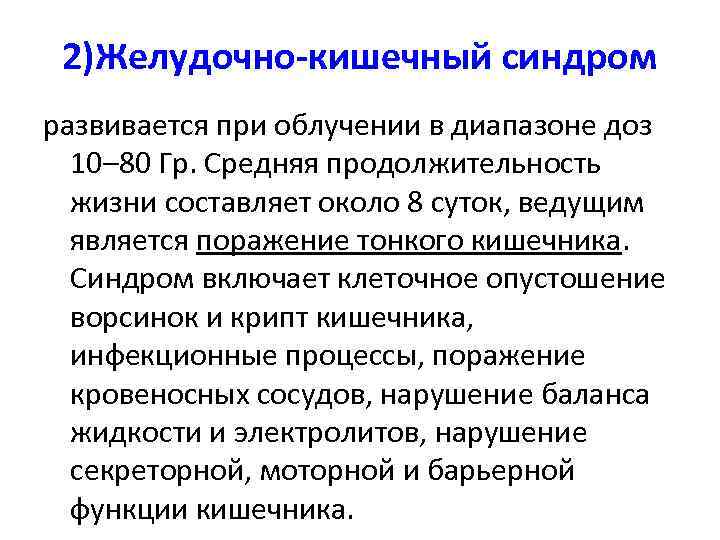 2)Желудочно-кишечный синдром

развивается при облучении в диапазоне доз 10–80 Гр. Средняя продолжительность жизни составляет около 8 суток, ведущим является поражение тонкого кишечника. Синдром включает клеточное опустошение ворсинок и крипт кишечника, инфекционные процессы, поражение кровеносных сосудов, нарушение баланса жидкости и электролитов, нарушение секреторной, моторной и барьерной функции кишечника.